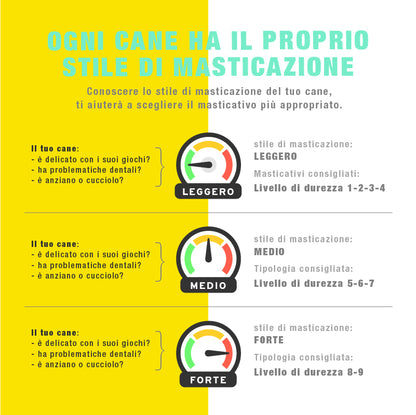 OGNI CANE HA IL PROPRIO STILE DI MASTICAZIONE

Conoscere lo stile di masticazione del tuo cane, ti aiuterà a scegliere il masticativo più appropriato.

Il tuo cane:
- è delicato con i suoi giochi?
- ha problematiche dentali?
- è anziano o cucciolo?

LEGGERO

stile di masticazione:
LEGGERO
Masticativi consigliati:
Livello di durezza 1-2-3-4

Il tuo cane:
- è delicato con i suoi giochi?
- ha problematiche dentali?
- è anziano o cucciolo?

MEDIO

stile di masticazione:
MEDIO
Tipologia consigliata:
Livello di durezza 5-6-7

Il tuo cane:
- è delicato con i suoi giochi?
- ha problematiche dentali?
- è anziano o cucciolo?

FORTE

stile di masticazione:
FORTE
Tipologia consigliata:
Livello di durezza 8-9